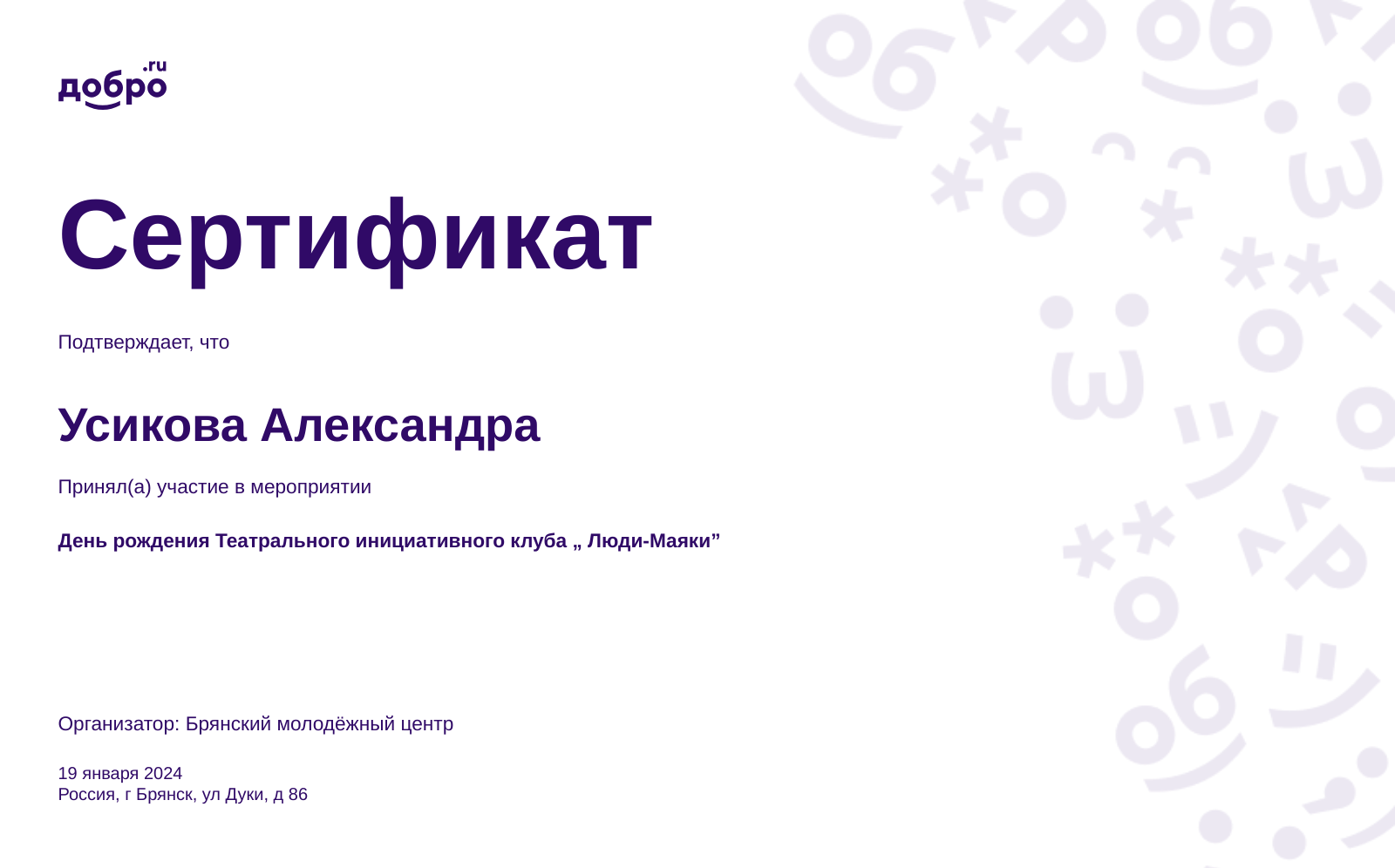 добро.ru

Сертификат

Подтверждает, что

Усикова Александра

Принял(а) участие в мероприятии

День рождения Театрального инициативного клуба „ Люди-Маяки”

Организатор: Брянский молодёжный центр

19 января 2024
Россия, г Брянск, ул Дуки, д 86